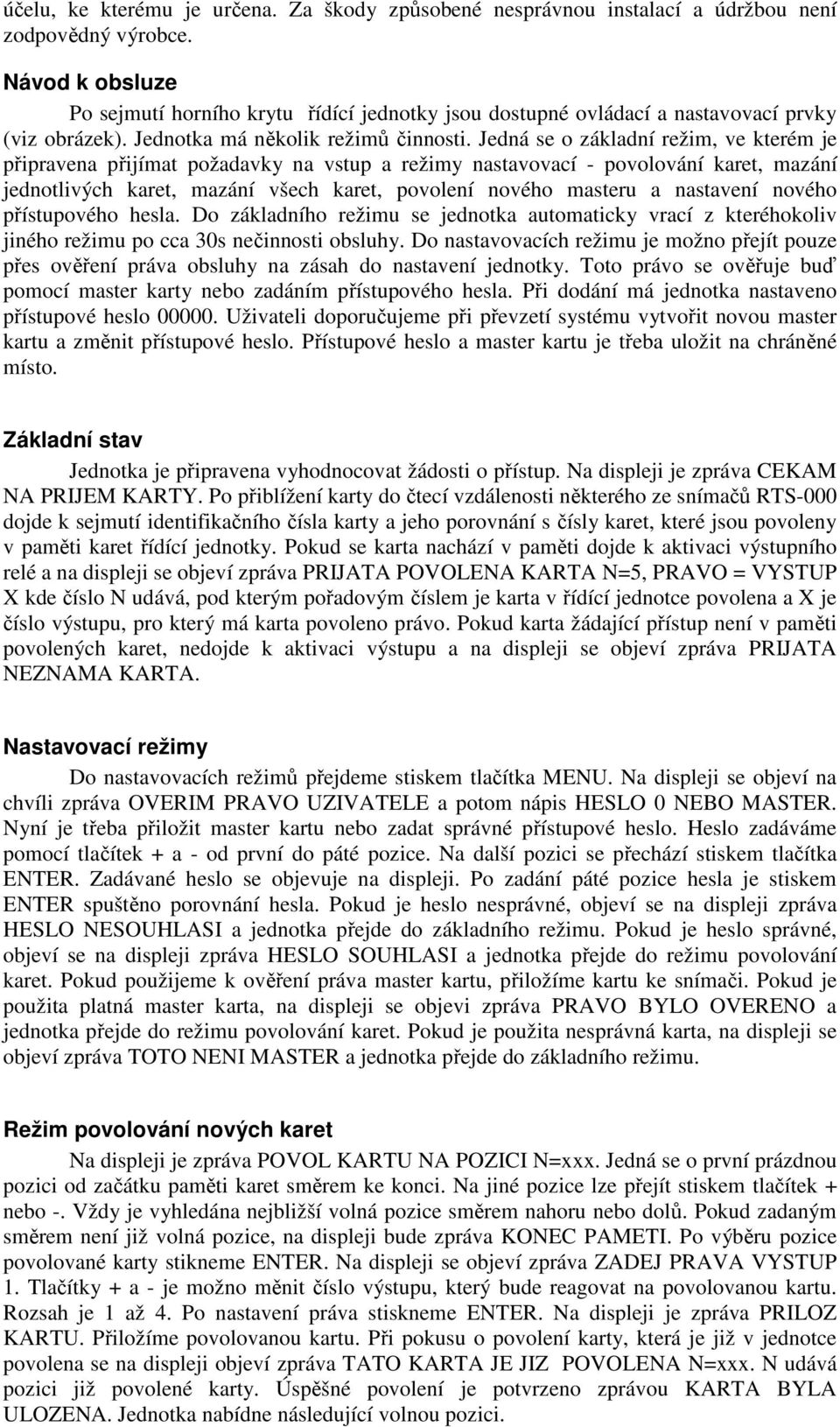 účelu, ke kterému je určena. Za škody způsobené nesprávnou instalací a údržbou není zodpovědný výrobce.

Návod k obsluze

Po sejmutí horního krytu řídící jednotky jsou dostupné ovládací a nastavovací prvky (viz obrázek). Jednotka má několik režimů činnosti. Jedná se o základní režim, ve kterém je připravena přijímat požadavky na vstup a režimy nastavovací - povolování karet, mazání jednotlivých karet, mazání všech karet, povolení nového masteru a nastavení nového přístupového hesla. Do základního režimu se jednotka automaticky vrací z kteréhokoliv jiného režimu po cca 30s nečinnosti obsluhy. Do nastavovacích režimu je možno přejít pouze přes ověření práva obsluhy na zásah do nastavení jednotky. Toto právo se ověřuje buď pomocí master karty nebo zadáním přístupového hesla. Při dodání má jednotka nastaveno přístupové heslo 00000. Uživateli doporučujeme při převzetí systému vytvořit novou master kartu a změnit přístupové heslo. Přístupové heslo a master kartu je třeba uložit na chráněné místo.

Základní stav

Jednotka je připravena vyhodnocovat žádosti o přístup. Na displeji je zpráva CEKAM NA PRIJEM KARTY. Po přiblížení karty do čtecí vzdálenosti některého ze snímačů RTS-000 dojde k sejmutí identifikačního čísla karty a jeho porovnání s čísly karet, které jsou povoleny v paměti karet řídící jednotky. Pokud se karta nachází v paměti dojde k aktivaci výstupního relé a na displeji se objeví zpráva PRIJATA POVOLENA KARTA N=5, PRAVO = VYSTUP X kde číslo N udává, pod kterým pořadovým číslem je karta v řídící jednotce povolena a X je číslo výstupu, pro který má karta povoleno právo. Pokud karta žádající přístup není v paměti povolených karet, nedojde k aktivaci výstupu a na displeji se objeví zpráva PRIJATA NEZNAMA KARTA.

Nastavovací režimy

Do nastavovacích režimů přejdeme stiskem tlačítka MENU. Na displeji se objeví na chvíli zpráva OVERIM PRAVO UZIVATELE a potom nápis HESLO 0 NEBO MASTER. Nyní je třeba přiložit master kartu nebo zadat správné přístupové heslo. Heslo zadáváme pomocí tlačítek + a - od první do páté pozice. Na další pozici se přechází stiskem tlačítka ENTER. Zadávané heslo se objevuje na displeji. Po zadání páté pozice hesla je stiskem ENTER spuštěno porovnání hesla. Pokud je heslo nesprávné, objeví se na displeji zpráva HESLO NESOUHLASI a jednotka přejde do základního režimu. Pokud je heslo správné, objeví se na displeji zpráva HESLO SOUHLASI a jednotka přejde do režimu povolování karet. Pokud použijeme k ověření práva master kartu, přiložíme kartu ke snímači. Pokud je použita platná master karta, na displeji se objevi zpráva PRAVO BYLO OVERENO a jednotka přejde do režimu povolování karet. Pokud je použita nesprávná karta, na displeji se objeví zpráva TOTO NENI MASTER a jednotka přejde do základního režimu.

Režim povolování nových karet

Na displeji je zpráva POVOL KARTU NA POZICI N=xxx. Jedná se o první prázdnou pozici od začátku paměti karet směrem ke konci. Na jiné pozice lze přejít stiskem tlačítek + nebo -. Vždy je vyhledána nejbližší volná pozice směrem nahoru nebo dolů. Pokud zadaným směrem není již volná pozice, na displeji bude zpráva KONEC PAMETI. Po výběru pozice povolované karty stikneme ENTER. Na displeji se objeví zpráva ZADEJ PRAVA VYSTUP 1. Tlačítky + a - je možno měnit číslo výstupu, který bude reagovat na povolovanou kartu. Rozsah je 1 až 4. Po nastavení práva stiskneme ENTER. Na displeji je zpráva PRILOZ KARTU. Přiložíme povolovanou kartu. Při pokusu o povolení karty, která je již v jednotce povolena se na displeji objeví zpráva TATO KARTA JE JIZ POVOLENA N=xxx. N udává pozici již povolené karty. Úspěšné povolení je potvrzeno zprávou KARTA BYLA ULOZENA. Jednotka nabídne následující volnou pozici.